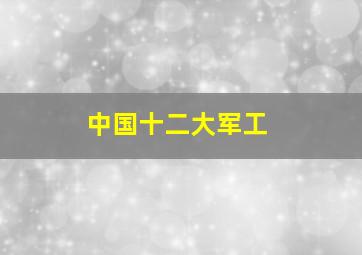 中国十二大军工